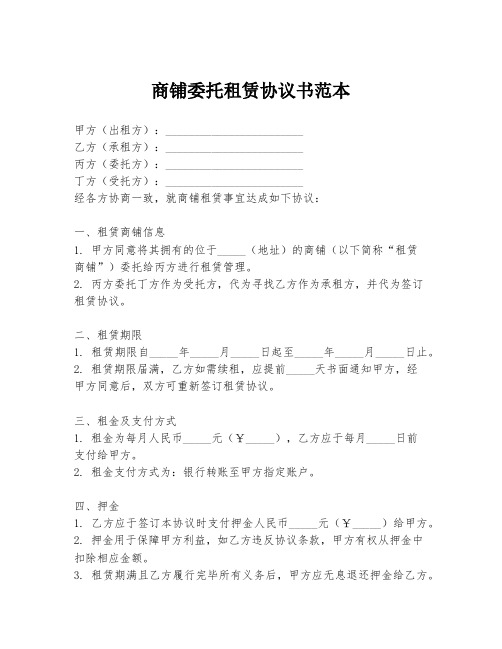 商铺委托租赁协议书范本

甲方（出租方）：________________________
乙方（承租方）：________________________
丙方（委托方）：________________________
丁方（受托方）：________________________
经各方协商一致，就商铺租赁事宜达成如下协议：

一、租赁商铺信息
1. 甲方同意将其拥有的位于_____（地址）的商铺（以下简称“租赁商铺”）委托给丙方进行租赁管理。
2. 丙方委托丁方作为受托方，代为寻找乙方作为承租方，并代为签订租赁协议。

二、租赁期限
1. 租赁期限自_____年_____月_____日起至_____年_____月_____日止。
2. 租赁期限届满，乙方如需续租，应提前_____天书面通知甲方，经甲方同意后，双方可重新签订租赁协议。

三、租金及支付方式
1. 租金为每月人民币_____元（¥_____），乙方应于每月_____日前支付给甲方。
2. 租金支付方式为：银行转账至甲方指定账户。

四、押金
1. 乙方应于签订本协议时支付押金人民币_____元（¥_____）给甲方。
2. 押金用于保障甲方利益，如乙方违反协议条款，甲方有权从押金中扣除相应金额。
3. 租赁期满且乙方履行完毕所有义务后，甲方应无息退还押金给乙方。